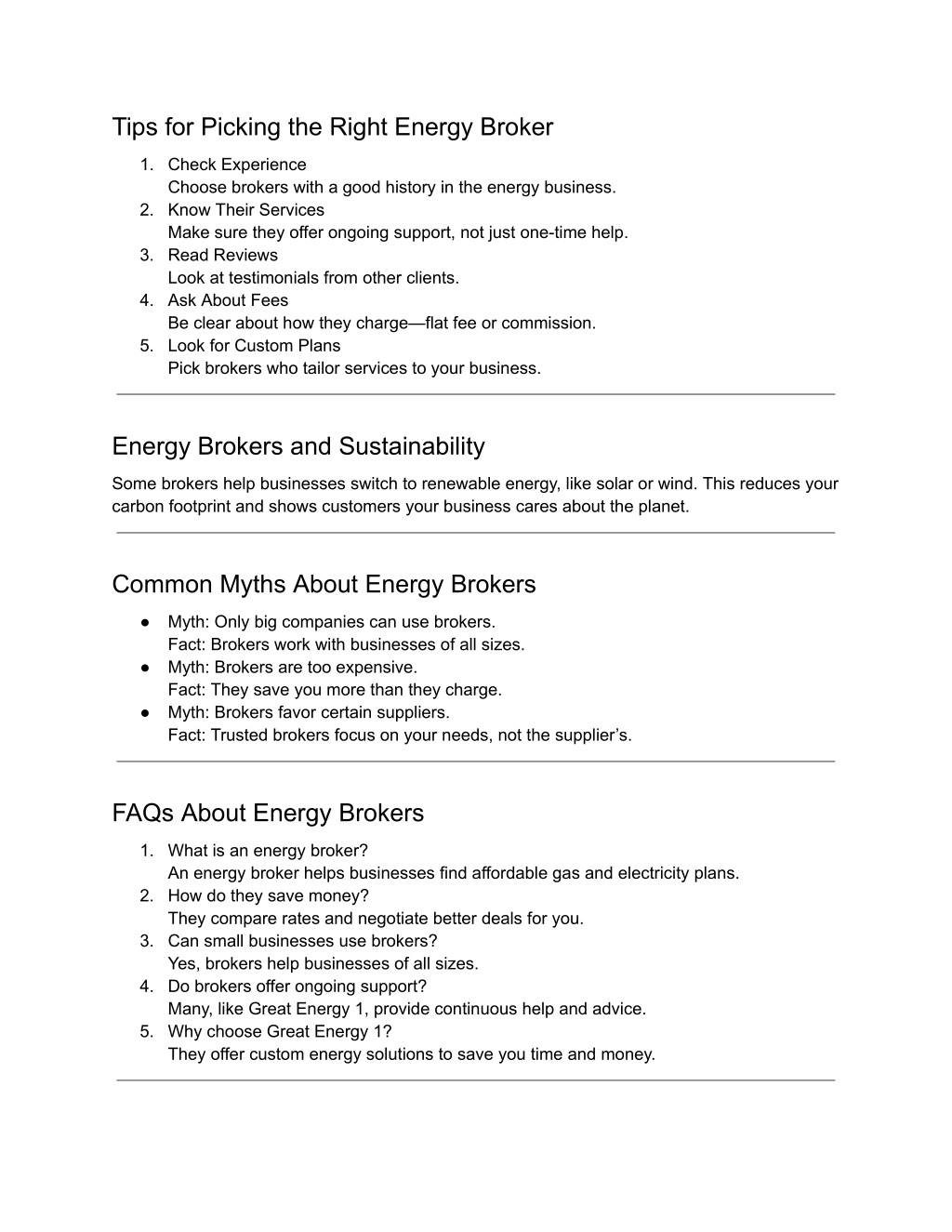 Tips for Picking the Right Energy Broker

1. Check Experience
Choose brokers with a good history in the energy business.
2. Know Their Services
Make sure they offer ongoing support, not just one-time help.
3. Read Reviews
Look at testimonials from other clients.
4. Ask About Fees
Be clear about how they charge—flat fee or commission.
5. Look for Custom Plans
Pick brokers who tailor services to your business.

Energy Brokers and Sustainability

Some brokers help businesses switch to renewable energy, like solar or wind. This reduces your carbon footprint and shows customers your business cares about the planet.

Common Myths About Energy Brokers

● Myth: Only big companies can use brokers.
Fact: Brokers work with businesses of all sizes.
● Myth: Brokers are too expensive.
Fact: They save you more than they charge.
● Myth: Brokers favor certain suppliers.
Fact: Trusted brokers focus on your needs, not the supplier's.

FAQs About Energy Brokers

1. What is an energy broker?
An energy broker helps businesses find affordable gas and electricity plans.
2. How do they save money?
They compare rates and negotiate better deals for you.
3. Can small businesses use brokers?
Yes, brokers help businesses of all sizes.
4. Do brokers offer ongoing support?
Many, like Great Energy 1, provide continuous help and advice.
5. Why choose Great Energy 1?
They offer custom energy solutions to save you time and money.